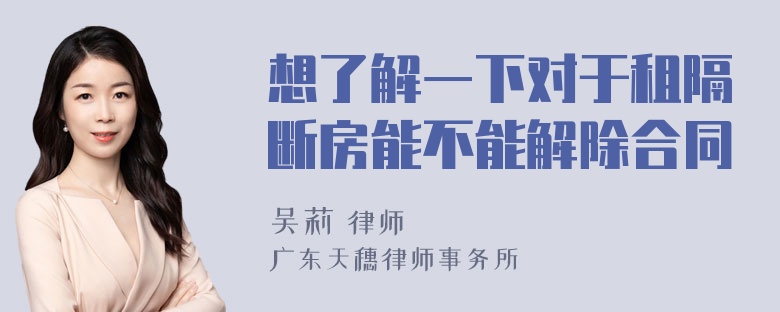 想了解一下对于租隔断房能不能解除合同

吴莉 律师
广东天穗律师事务所